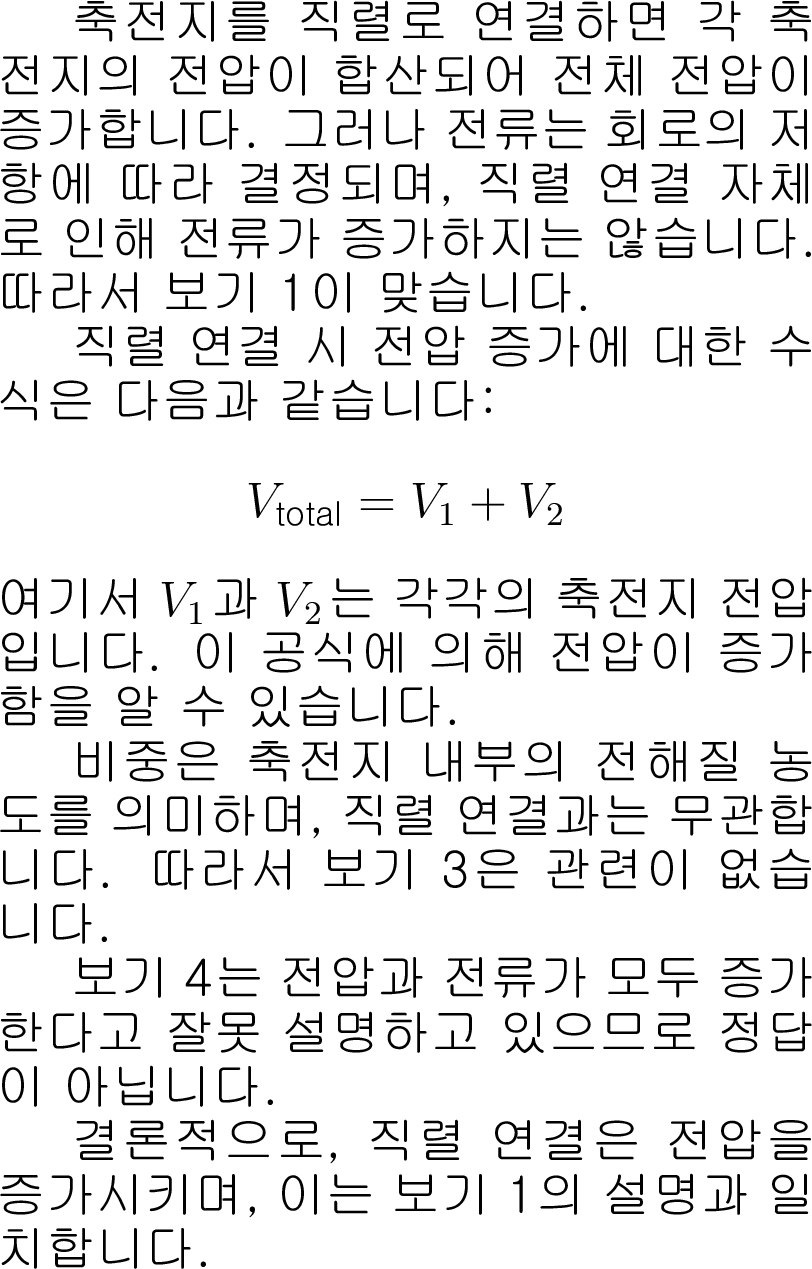 축전지를 직렬로 연결하면 각 축전지의 전압이 합산되어 전체 전압이 증가합니다. 그러나 전류는 회로의 저항에 따라 결정되며, 직렬 연결 자체로 인해 전류가 증가하지는 않습니다. 따라서 보기 1이 맞습니다.

직렬 연결 시 전압 증가에 대한 수식은 다음과 같습니다:

$V_{\text{total}} = V_1 + V_2$

여기서 $V_1$과 $V_2$는 각각의 축전지 전압입니다. 이 공식에 의해 전압이 증가함을 알 수 있습니다.

비중은 축전지 내부의 전해질 농도를 의미하며, 직렬 연결과는 무관합니다. 따라서 보기 3은 관련이 없습니다.

보기 4는 전압과 전류가 모두 증가한다고 잘못 설명하고 있으므로 정답이 아닙니다.

결론적으로, 직렬 연결은 전압을 증가시키며, 이는 보기 1의 설명과 일치합니다.